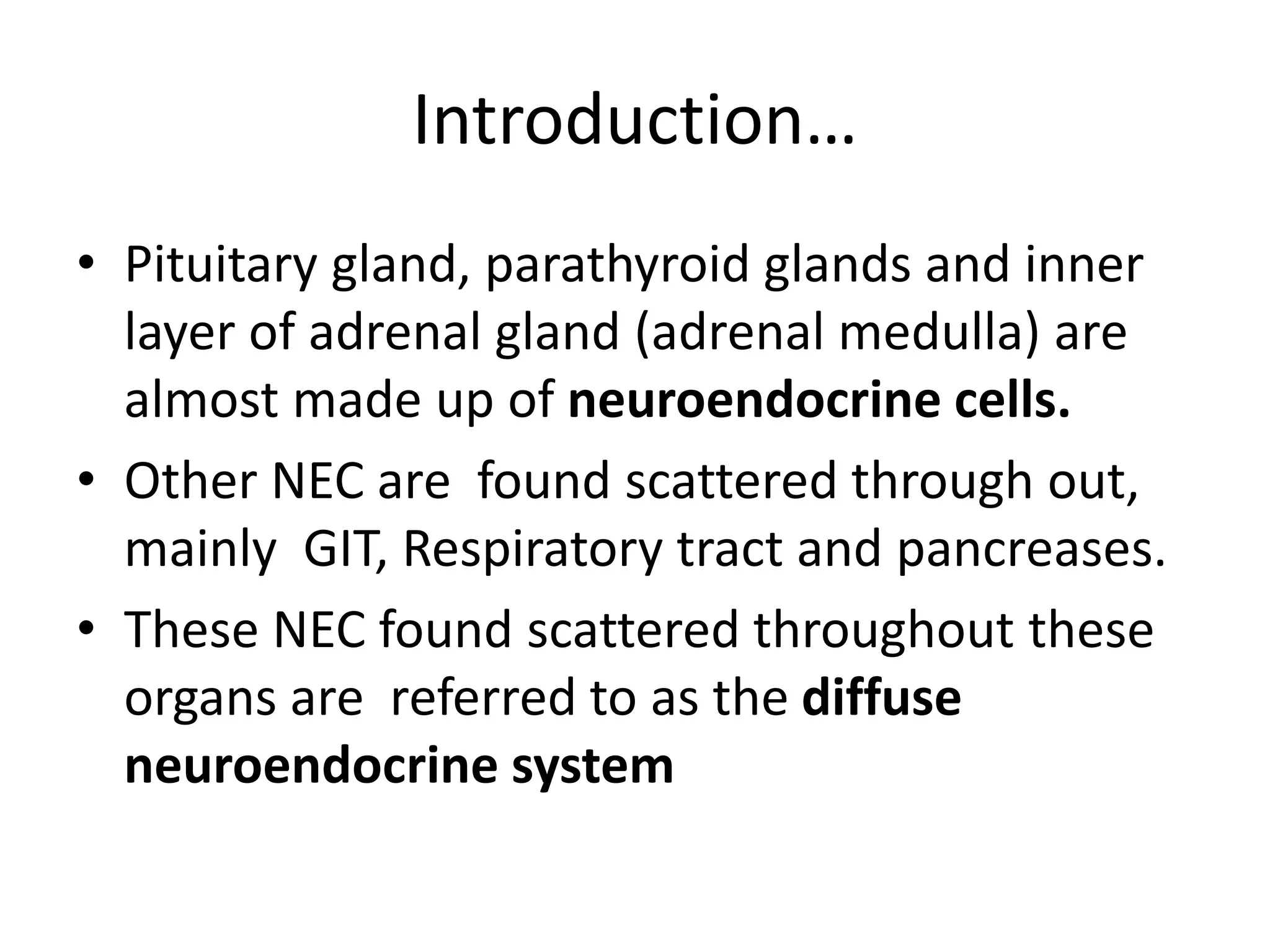 Introduction…

• Pituitary gland, parathyroid glands and inner layer of adrenal gland (adrenal medulla) are almost made up of neuroendocrine cells.
• Other NEC are found scattered through out, mainly GIT, Respiratory tract and pancreases.
• These NEC found scattered throughout these organs are referred to as the diffuse neuroendocrine system